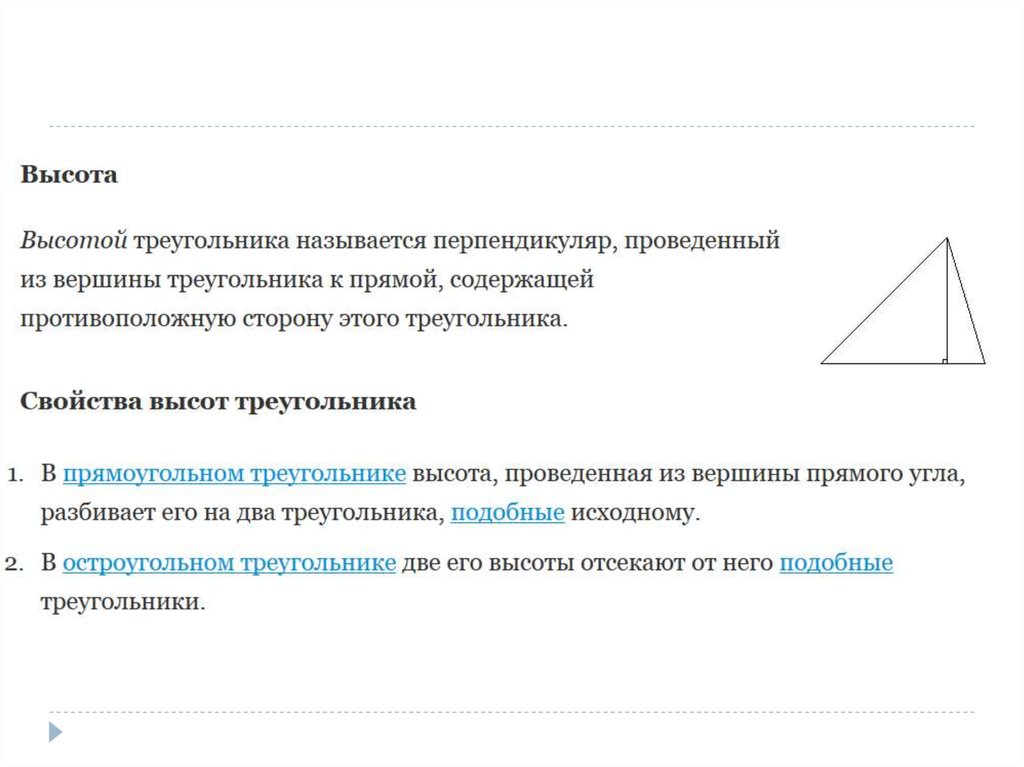 Высота

Высотой треугольника называется перпендикуляр, проведенный из вершины треугольника к прямой, содержащей противоположную сторону этого треугольника.

Свойства высот треугольника

1. В прямоугольном треугольнике высота, проведенная из вершины прямого угла, разбивает его на два треугольника, подобные исходному.
2. В остроугольном треугольнике две его высоты отсекают от него подобные треугольники.